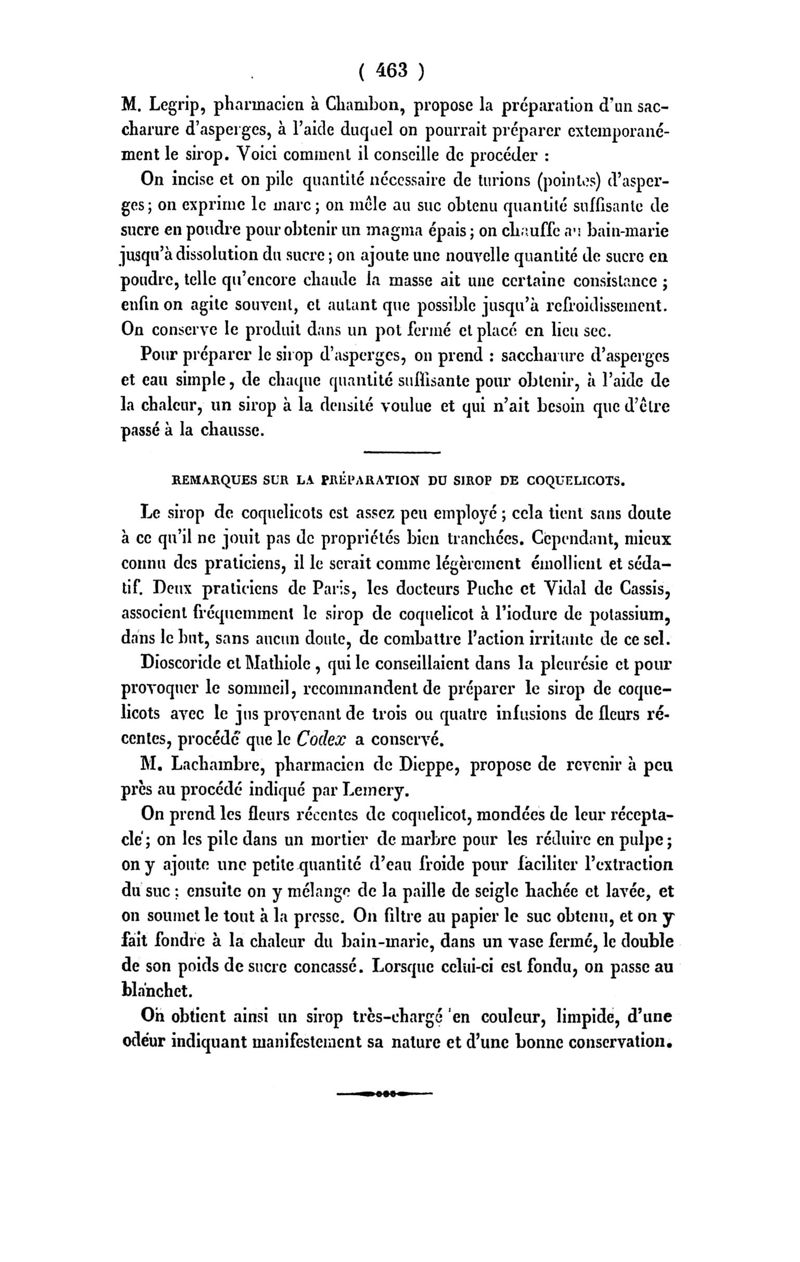 ( 463 )

M. Legrip, pharmacien à Chambon, propose la préparation d'un saccharure d'asperges, à l'aide duquel on pourrait préparer extemporanément le sirop. Voici comment il conseille de procéder :

On incise et on pile quantité nécessaire de turions (pointes) d'asperges ; on exprime le marc ; on mêle au suc obtenu quantité suffisante de sucre en poudre pour obtenir un magma épais ; on chauffe au bain-marie jusqu'à dissolution du sucre ; on ajoute une nouvelle quantité de sucre en poudre, telle qu'encore chaude la masse ait une certaine consistance ; enfin on agite souvent, et autant que possible jusqu'à refroidissement. On conserve le produit dans un pot fermé et placé en lieu sec.

Pour préparer le sirop d'asperges, on prend : saccharure d'asperges et eau simple, de chaque quantité suffisante pour obtenir, à l'aide de la chaleur, un sirop à la densité voulue et qui n'ait besoin que d'être passé à la chausse.

REMARQUES SUR LA PRÉPARATION DU SIROP DE COQUELICOTS.

Le sirop de coquelicots est assez peu employé ; cela tient sans doute à ce qu'il ne jouit pas de propriétés bien tranchées. Cependant, mieux connu des praticiens, il le serait comme légèrement émollient et sédatif. Deux praticiens de Paris, les docteurs Puche et Vidal de Cassis, associent fréquemment le sirop de coquelicot à l'iodure de potassium, dans le but, sans aucun doute, de combattre l'action irritante de ce sel.

Dioscoride et Mathiole, qui le conseillaient dans la pleurésie et pour provoquer le sommeil, recommandent de préparer le sirop de coquelicots avec le jus provenant de trois ou quatre infusions de fleurs récentes, procédé que le Codex a conservé.

M. Lachambre, pharmacien de Dieppe, propose de revenir à peu près au procédé indiqué par Lemery.

On prend les fleurs récentes de coquelicot, mondées de leur réceptacle ; on les pile dans un mortier de marbre pour les réduire en pulpe ; on y ajoute une petite quantité d'eau froide pour faciliter l'extraction du suc ; ensuite on y mélange de la paille de seigle hachée et lavée, et on soumet le tout à la presse. On filtre au papier le suc obtenu, et on y fait fondre à la chaleur du bain-marie, dans un vase fermé, le double de son poids de sucre concassé. Lorsque celui-ci est fondu, on passe au blanchet.

On obtient ainsi un sirop très-chargé en couleur, limpide, d'une odeur indiquant manifestement sa nature et d'une bonne conservation.